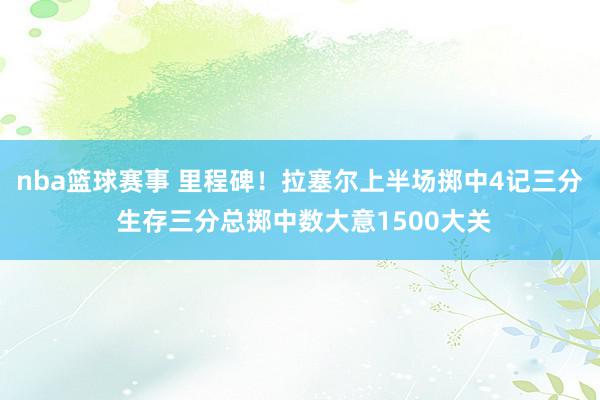 nba篮球赛事 里程碑！拉塞尔上半场掷中4记三分 生存三分总掷中数大意1500大关